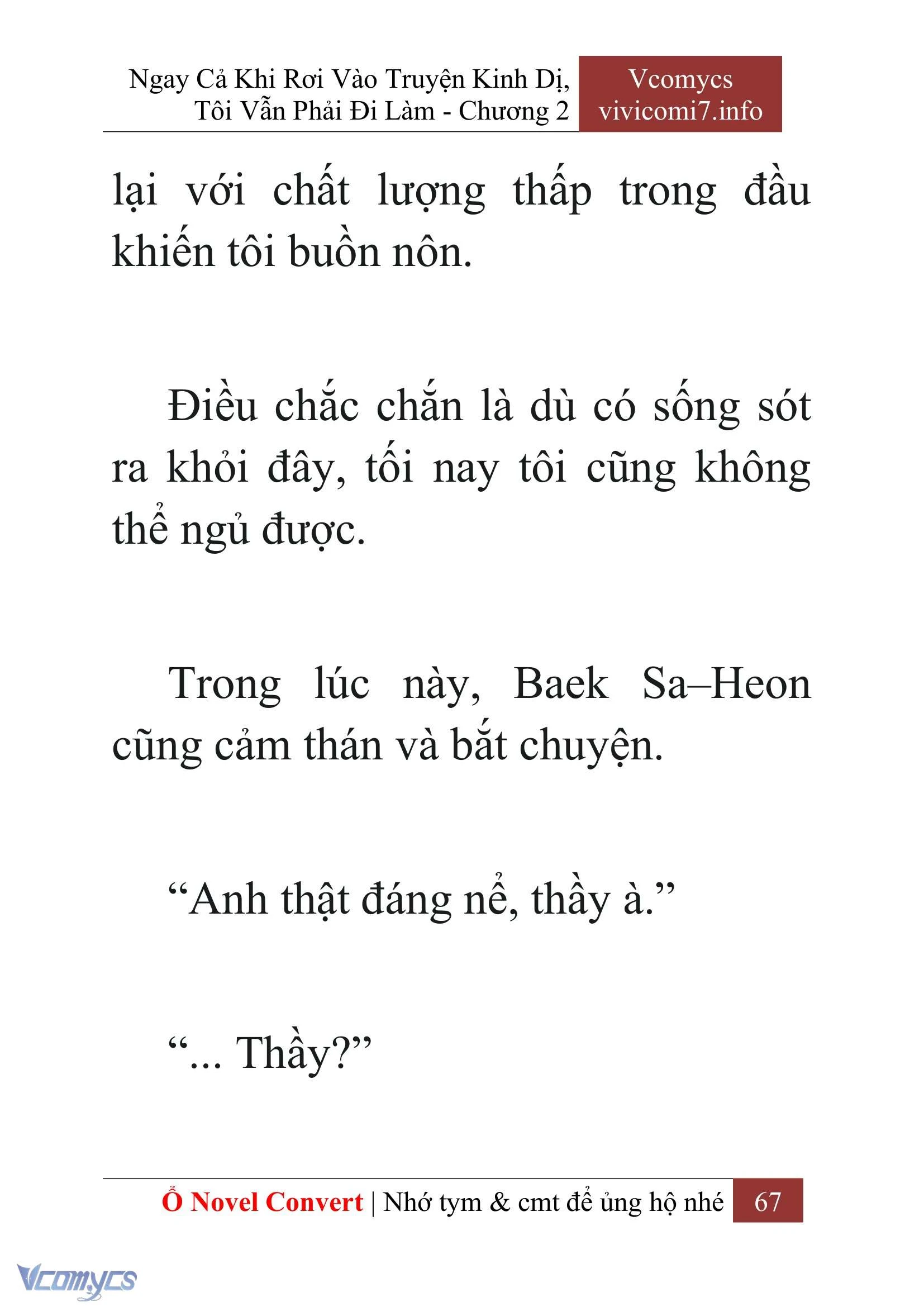 Ngay Cả Khi Rơi Vào Truyện Kinh Dị, Tôi Vẫn Phải Đi Làm - Chương 2

Vcomycs
vivicomi7.info

lại với chất lượng thấp trong đầu khiến tôi buồn nôn.

Điều chắc chắn là dù có sống sót ra khỏi đây, tối nay tôi cũng không thể ngủ được.

Trong lúc này, Baek Sa–Heon cũng cảm thán và bắt chuyện.

“Anh thật đáng nể, thầy à.”

“... Thầy?”

Ổ Novel Convert | Nhớ tym & cmt để ủng hộ nhé 67

Vcomycs